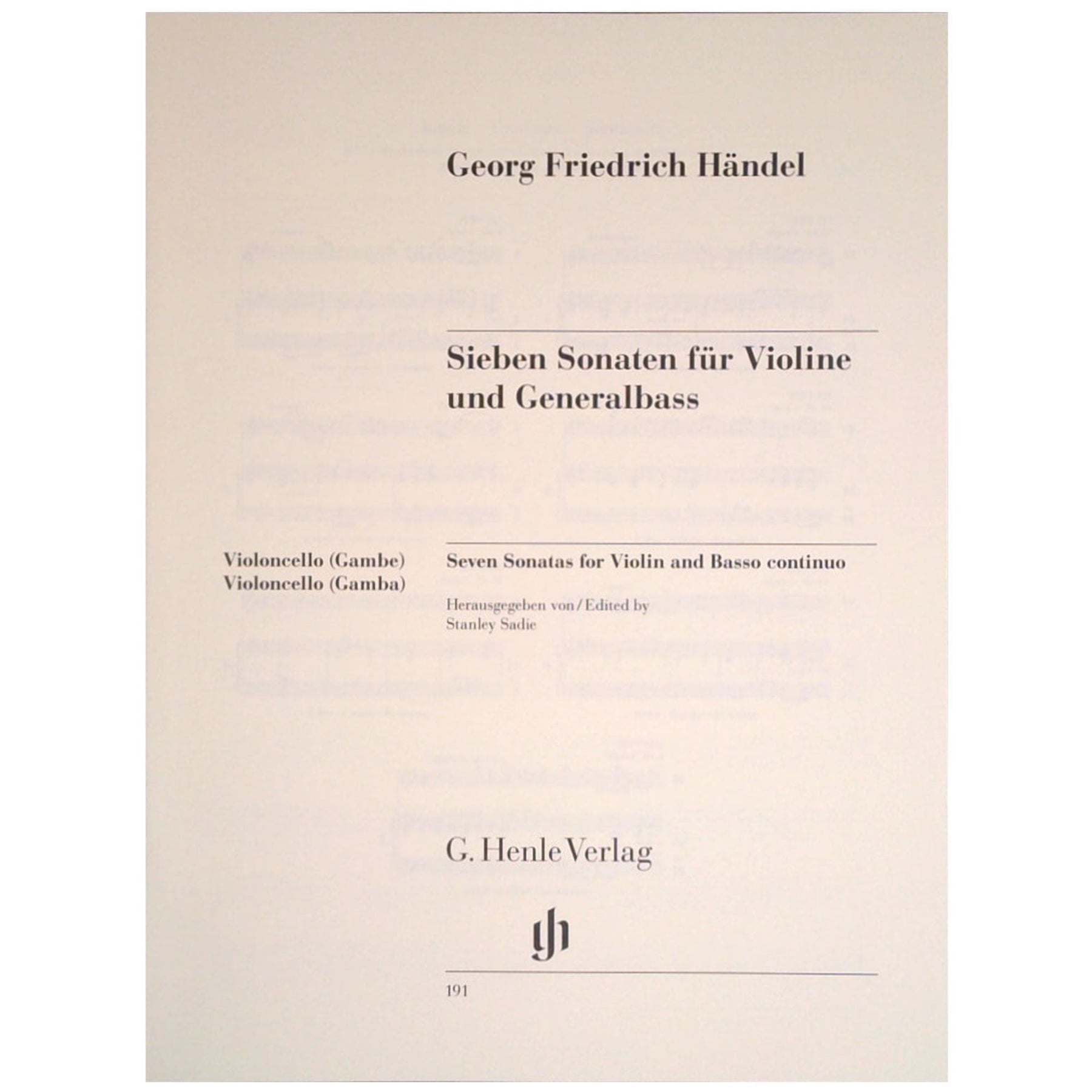 Georg Friedrich Händel

Sieben Sonaten für Violine und Generalbass

Violoncello (Gambe)
Violoncello (Gamba)

Seven Sonatas for Violin and Basso continuo

Herausgegeben von / Edited by
Stanley Sadie

G. Henle Verlag

191